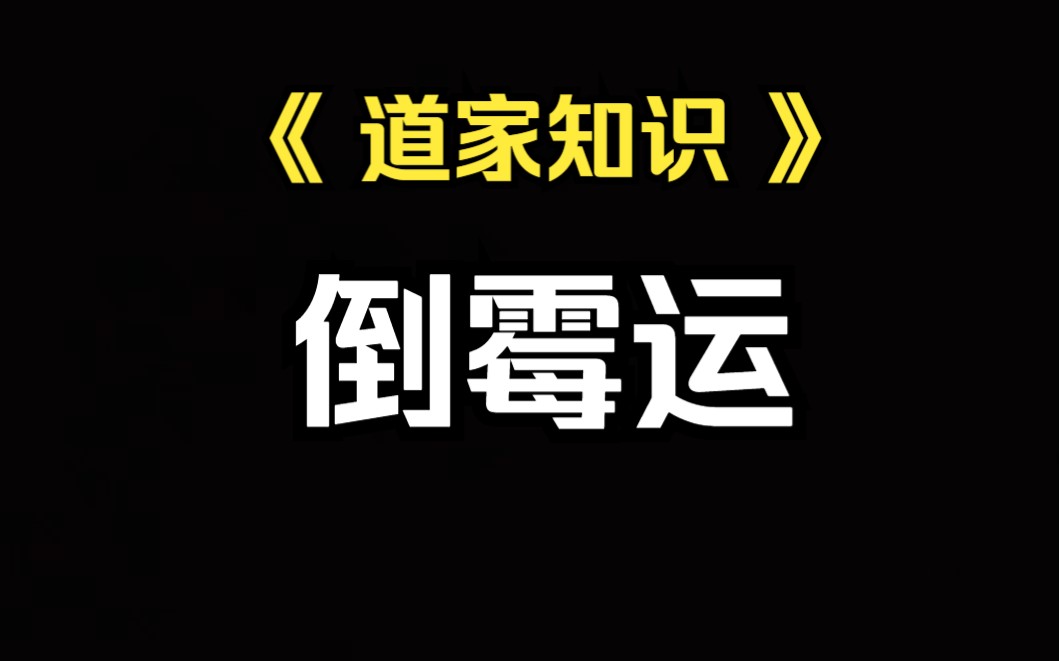 《 道家知识 》

倒霉运